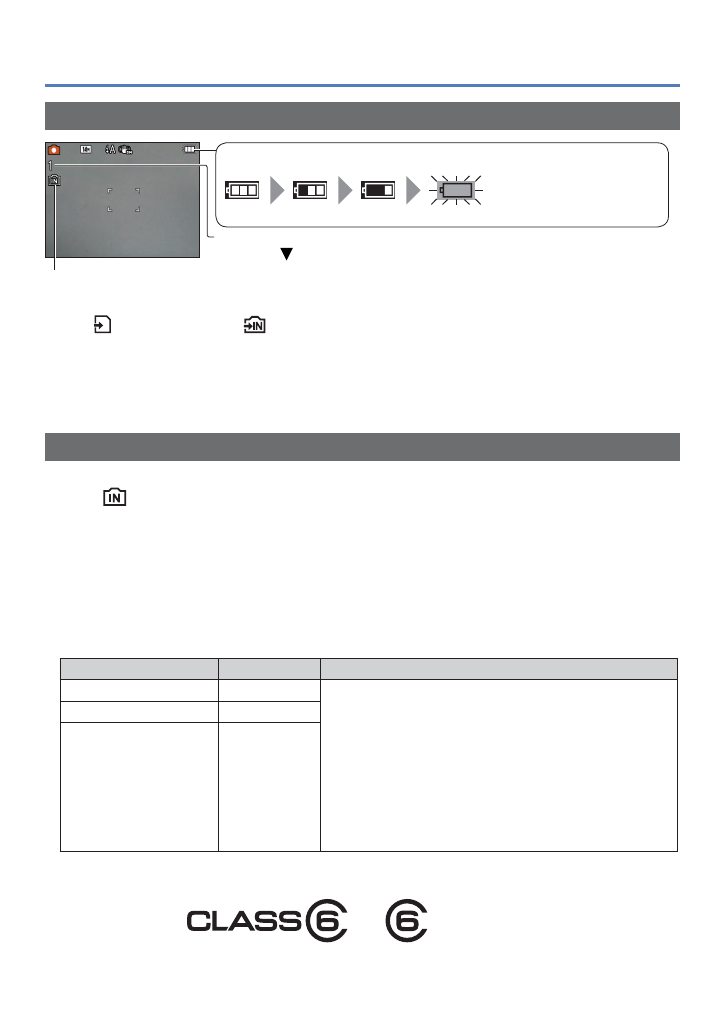 1

CLASS 6

6